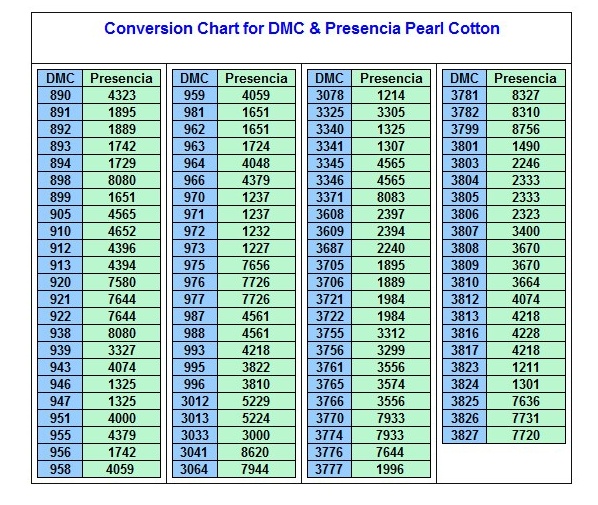 Conversion Chart for DMC & Presencia Pearl Cotton

| DMC | Presencia |
|---|---|
| 890 | 4323 |
| 891 | 1895 |
| 892 | 1889 |
| 893 | 1742 |
| 894 | 1729 |
| 898 | 8080 |
| 899 | 1651 |
| 905 | 4565 |
| 910 | 4652 |
| 912 | 4396 |
| 913 | 4394 |
| 920 | 7580 |
| 921 | 7644 |
| 922 | 7644 |
| 938 | 8080 |
| 939 | 3327 |
| 943 | 4074 |
| 946 | 1325 |
| 947 | 1325 |
| 951 | 4000 |
| 955 | 4379 |
| 956 | 1742 |
| 958 | 4059 |

| DMC | Presencia |
|---|---|
| 959 | 4059 |
| 981 | 1651 |
| 962 | 1651 |
| 963 | 1724 |
| 964 | 4048 |
| 966 | 4379 |
| 970 | 1237 |
| 971 | 1237 |
| 972 | 1232 |
| 973 | 1227 |
| 975 | 7656 |
| 976 | 7726 |
| 977 | 7726 |
| 987 | 4561 |
| 988 | 4561 |
| 993 | 4218 |
| 995 | 3822 |
| 996 | 3810 |
| 3012 | 5229 |
| 3013 | 5224 |
| 3033 | 3000 |
| 3041 | 8620 |
| 3064 | 7944 |

| DMC | Presencia |
|---|---|
| 3078 | 1214 |
| 3325 | 3305 |
| 3340 | 1325 |
| 3341 | 1307 |
| 3345 | 4565 |
| 3346 | 4565 |
| 3371 | 8083 |
| 3608 | 2397 |
| 3609 | 2394 |
| 3687 | 2240 |
| 3705 | 1895 |
| 3706 | 1889 |
| 3721 | 1984 |
| 3722 | 1984 |
| 3755 | 3312 |
| 3756 | 3299 |
| 3761 | 3556 |
| 3765 | 3574 |
| 3766 | 3556 |
| 3770 | 7933 |
| 3774 | 7933 |
| 3776 | 7644 |
| 3777 | 1996 |

| DMC | Presencia |
|---|---|
| 3781 | 8327 |
| 3782 | 8310 |
| 3799 | 8756 |
| 3801 | 1490 |
| 3803 | 2246 |
| 3804 | 2333 |
| 3805 | 2333 |
| 3806 | 2323 |
| 3807 | 3400 |
| 3808 | 3670 |
| 3809 | 3670 |
| 3810 | 3664 |
| 3812 | 4074 |
| 3813 | 4218 |
| 3816 | 4228 |
| 3817 | 4218 |
| 3823 | 1211 |
| 3824 | 1301 |
| 3825 | 7636 |
| 3826 | 7731 |
| 3827 | 7720 |